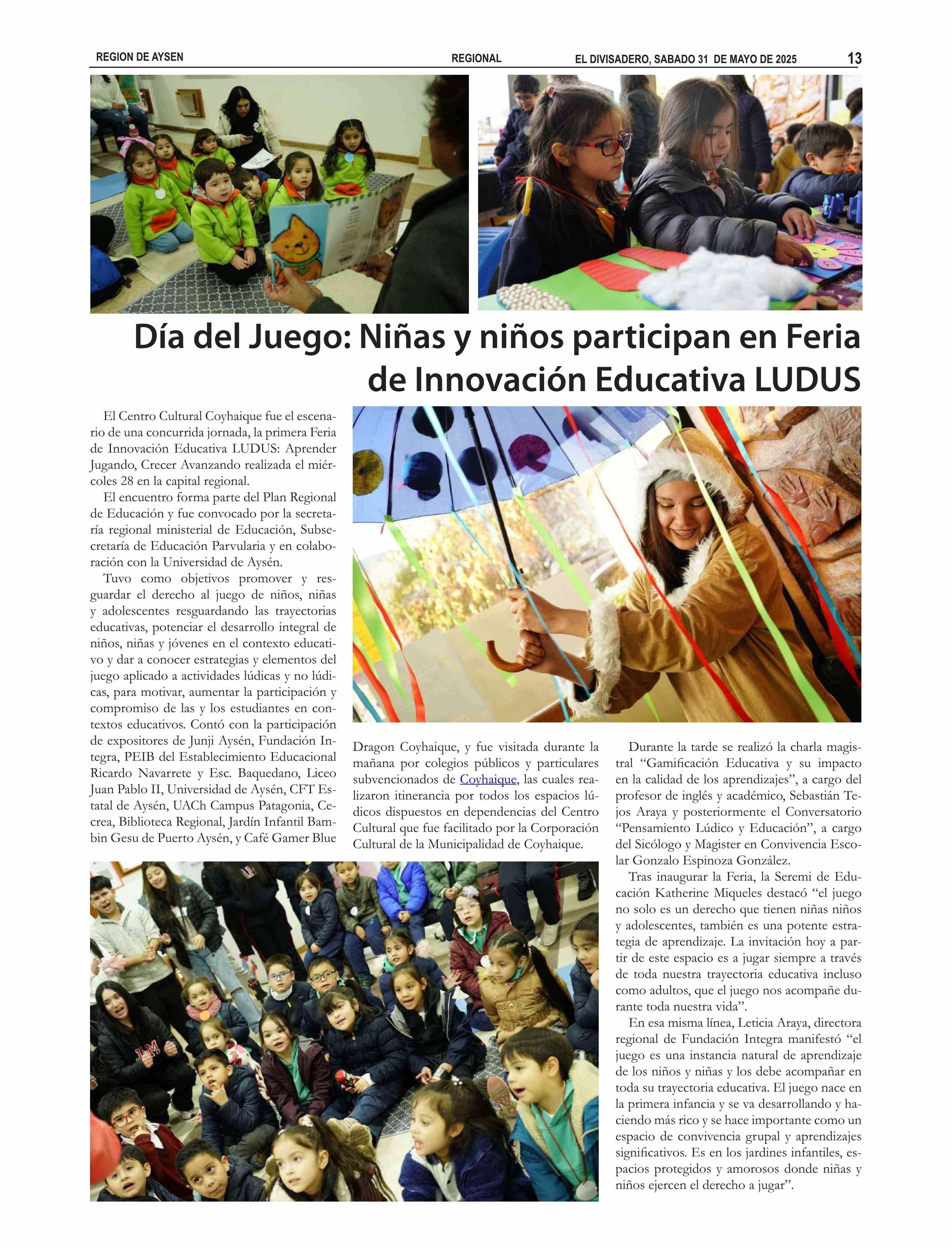 REGION DE AYSEN REGIONAL EL DIVISADERO, SABADO 31 DE MAYO DE 2025 13

Día del Juego: Niñas y niños participan en Feria de Innovación Educativa LUDUS

El Centro Cultural Coyhaique fue el escenario de una concurrida jornada, la primera Feria de Innovación Educativa LUDUS: Aprender Jugando, Crecer Avanzando realizada el miércoles 28 en la capital regional.

El encuentro forma parte del Plan Regional de Educación y fue convocado por la secretaría regional ministerial de Educación, Subsecretaría de Educación Parvularia y en colaboración con la Universidad de Aysén.

Tuvo como objetivos promover y resguardar el derecho al juego de niños, niñas y adolescentes resguardando las trayectorias educativas, potenciar el desarrollo integral de niños, niñas y jóvenes en el contexto educativo y dar a conocer estrategias y elementos del juego aplicado a actividades lúdicas y no lúdicas, para motivar, aumentar la participación y compromiso de las y los estudiantes en contextos educativos. Contó con la participación de expositores de Junji Aysén, Fundación Integra, PEIB del Establecimiento Educacional Ricardo Navarrete y Esc. Baquedano, Liceo Juan Pablo II, Universidad de Aysén, CFT Estatal de Aysén, UACh Campus Patagonia, Cecrea, Biblioteca Regional, Jardín Infantil Bambin Gesu de Puerto Aysén, y Café Gamer Blue Dragon Coyhaique, y fue visitada durante la mañana por colegios públicos y particulares subvencionados de Coyhaique, las cuales realizaron itinerancia por todos los espacios lúdicos dispuestos en dependencias del Centro Cultural que fue facilitado por la Corporación Cultural de la Municipalidad de Coyhaique.

Durante la tarde se realizó la charla magistral “Gamificación Educativa y su impacto en la calidad de los aprendizajes”, a cargo del profesor de inglés y académico, Sebastián Tejos Araya y posteriormente el Conversatorio “Pensamiento Lúdico y Educación”, a cargo del Sicólogo y Magister en Convivencia Escolar Gonzalo Espinoza González.

Tras inaugurar la Feria, la Seremi de Educación Katherine Miqueles destacó “el juego no solo es un derecho que tienen niñas niños y adolescentes, también es una potente estrategia de aprendizaje. La invitación hoy a partir de este espacio es a jugar siempre a través de toda nuestra trayectoria educativa incluso como adultos, que el juego nos acompañe durante toda nuestra vida”.

En esa misma línea, Leticia Araya, directora regional de Fundación Integra manifestó “el juego es una instancia natural de aprendizaje de los niños y niñas y los debe acompañar en toda su trayectoria educativa. El juego nace en la primera infancia y se va desarrollando y haciendo más rico y se hace importante como un espacio de convivencia grupal y aprendizajes significativos. Es en los jardines infantiles, espacios protegidos y amorosos donde niñas y niños ejercen el derecho a jugar”.